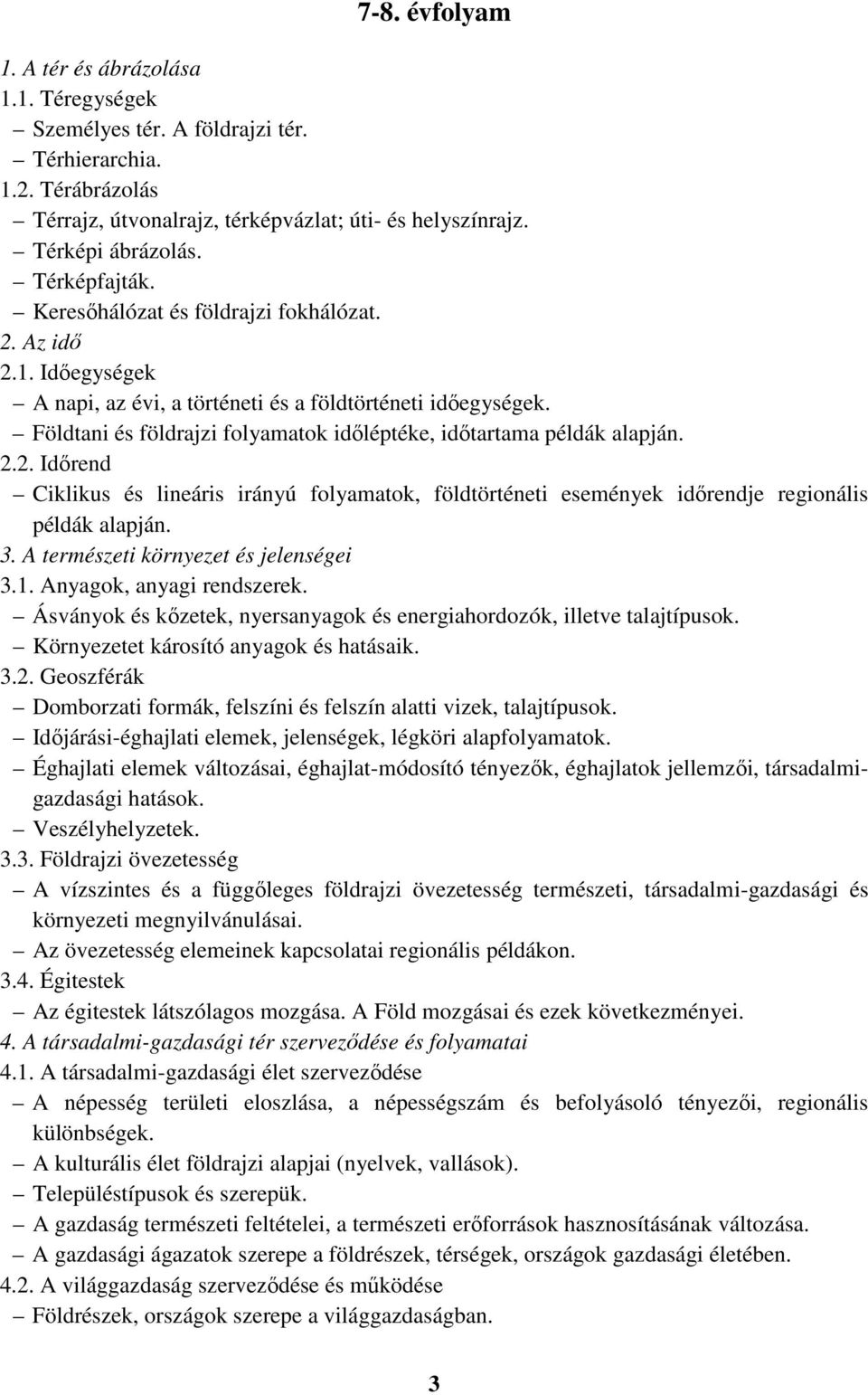 7-8. évfolyam

1. A tér és ábrázolása
1.1. Téregységek
– Személyes tér. A földrajzi tér.
– Térhierarchia.
1.2. Térábrázolás
– Térrajz, útvonalrajz, térképvázlat; úti- és helyszínrajz.
– Térképi ábrázolás.
– Térképfajták.
– Keresőhálózat és földrajzi fokhálózat.
2. Az idő
2.1. Időegységek
– A napi, az évi, a történeti és a földtörténeti időegységek.
– Földtani és földrajzi folyamatok időléptéke, időtartama példák alapján.
2.2. Időrend
– Ciklikus és lineáris irányú folyamatok, földtörténeti események időrendje regionális példák alapján.
3. A természeti környezet és jelenségei
3.1. Anyagok, anyagi rendszerek.
– Ásványok és kőzetek, nyersanyagok és energiahordozók, illetve talajtípusok.
– Környezetet károsító anyagok és hatásaik.
3.2. Geoszférák
– Domborzati formák, felszíni és felszín alatti vizek, talajtípusok.
– Időjárási-éghajlati elemek, jelenségek, légköri alapfolyamatok.
– Éghajlati elemek változásai, éghajlat-módosító tényezők, éghajlatok jellemzői, társadalmi-gazdasági hatások.
– Veszélyhelyzetek.
3.3. Földrajzi övezetesség
– A vízszintes és a függőleges földrajzi övezetesség természeti, társadalmi-gazdasági és környezeti megnyilvánulásai.
– Az övezetesség elemeinek kapcsolatai regionális példákon.
3.4. Égitestek
– Az égitestek látszólagos mozgása. A Föld mozgásai és ezek következményei.
4. A társadalmi-gazdasági tér szerveződése és folyamatai
4.1. A társadalmi-gazdasági élet szerveződése
– A népesség területi eloszlása, a népességszám és befolyásoló tényezői, regionális különbségek.
– A kulturális élet földrajzi alapjai (nyelvek, vallások).
– Településtípusok és szerepük.
– A gazdaság természeti feltételei, a természeti erőforrások hasznosításának változása.
– A gazdasági ágazatok szerepe a földrészek, térségek, országok gazdasági életében.
4.2. A világgazdaság szerveződése és működése
– Földrészek, országok szerepe a világgazdaságban.

3